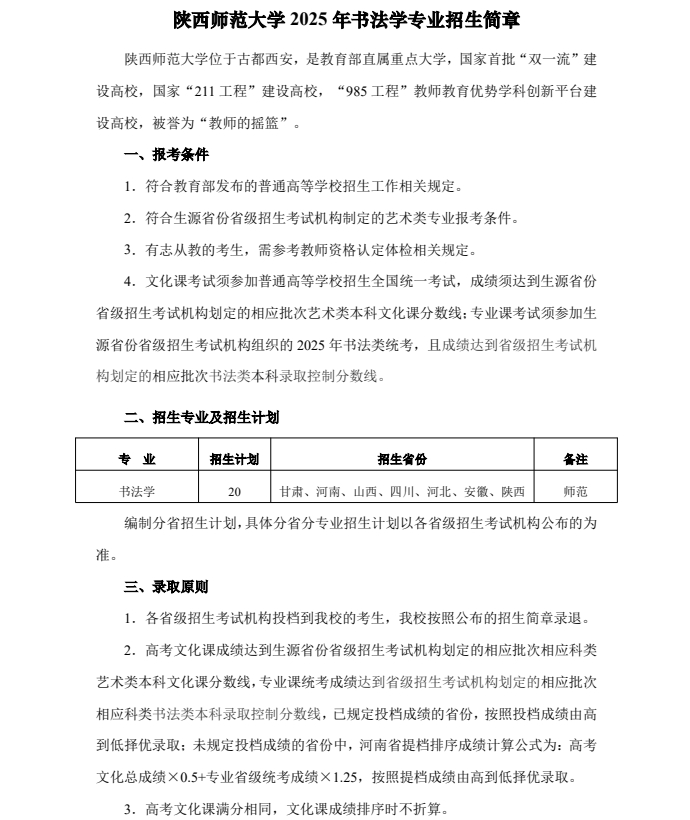 陕西师范大学 2025 年书法学专业招生简章

陕西师范大学位于古都西安，是教育部直属重点大学，国家首批“双一流”建设高校，国家“211 工程”建设高校，“985 工程”教师教育优势学科创新平台建设高校，被誉为“教师的摇篮”。

一、报考条件

1．符合教育部发布的普通高等学校招生工作相关规定。

2．符合生源省份省级招生考试机构制定的艺术类专业报考条件。

3．有志从教的考生，需参考教师资格认定体检相关规定。

4．文化课考试须参加普通高等学校招生全国统一考试，成绩须达到生源省份省级招生考试机构划定的相应批次艺术类本科文化课分数线；专业课考试须参加生源省份省级招生考试机构组织的 2025 年书法类统考，且成绩达到省级招生考试机构划定的相应批次书法类本科录取控制分数线。

二、招生专业及招生计划

| 专　业 | 招生计划 | 招生省份 | 备注 |
|---|---|---|---|
| 书法学 | 20 | 甘肃、河南、山西、四川、河北、安徽、陕西 | 师范 |

编制分省招生计划，具体分省分专业招生计划以各省级招生考试机构公布的为准。

三、录取原则

1．各省级招生考试机构投档到我校的考生，我校按照公布的招生简章录退。

2．高考文化课成绩达到生源省份省级招生考试机构划定的相应批次相应科类艺术类本科文化课分数线，专业课统考成绩达到省级招生考试机构划定的相应批次相应科类书法类本科录取控制分数线，已规定投档成绩的省份，按照投档成绩由高到低择优录取；未规定投档成绩的省份中，河南省提档排序成绩计算公式为：高考文化总成绩×0.5+专业省级统考成绩×1.25，按照提档成绩由高到低择优录取。

3．高考文化课满分相同，文化课成绩排序时不折算。